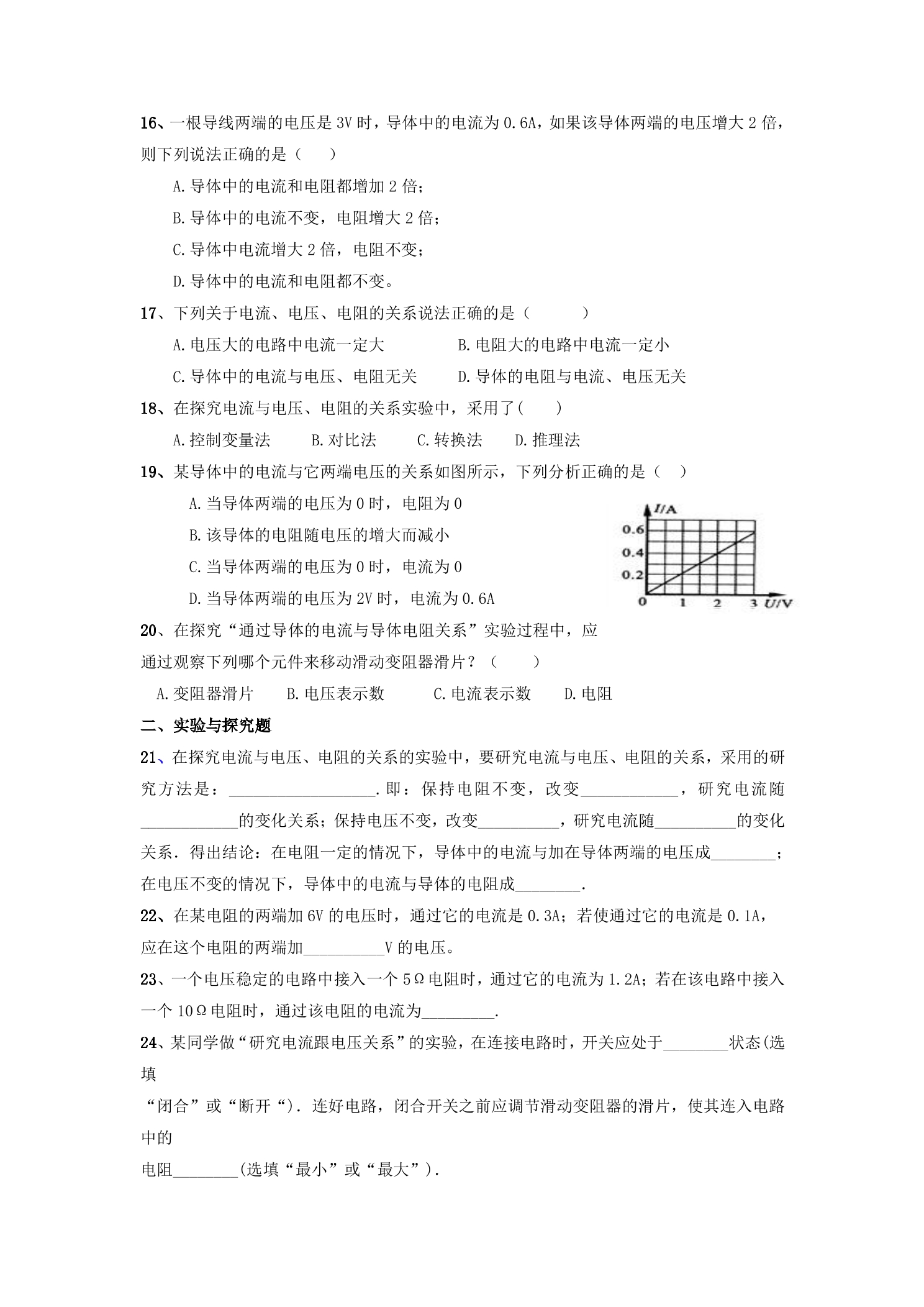 16、一根导线两端的电压是3V时，导体中的电流为0.6A，如果该导体两端的电压增大2倍，则下列说法正确的是（　　）

A.导体中的电流和电阻都增加2倍；

B.导体中的电流不变，电阻增大2倍；

C.导体中电流增大2倍，电阻不变；

D.导体中的电流和电阻都不变。

17、下列关于电流、电压、电阻的关系说法正确的是（　　）

A.电压大的电路中电流一定大　B.电阻大的电路中电流一定小

C.导体中的电流与电压、电阻无关　D.导体的电阻与电流、电压无关

18、在探究电流与电压、电阻的关系实验中，采用了(　　)

A.控制变量法　B.对比法　C.转换法　D.推理法

19、某导体中的电流与它两端电压的关系如图所示，下列分析正确的是（　）

A.当导体两端的电压为0时，电阻为0

B.该导体的电阻随电压的增大而减小

C.当导体两端的电压为0时，电流为0

D.当导体两端的电压为2V时，电流为0.6A

I/A
0.6
0.4
0.2
0
1
2
3
U/V

20、在探究“通过导体的电流与导体电阻关系”实验过程中，应通过观察下列哪个元件来移动滑动变阻器滑片？（　　）

A.变阻器滑片　B.电压表示数　C.电流表示数　D.电阻

二、实验与探究题

21、在探究电流与电压、电阻的关系的实验中，要研究电流与电压、电阻的关系，采用的研究方法是：____.即：保持电阻不变，改变____，研究电流随____的变化关系；保持电压不变，改变____，研究电流随____的变化关系．得出结论：在电阻一定的情况下，导体中的电流与加在导体两端的电压成____；在电压不变的情况下，导体中的电流与导体的电阻成____.

22、在某电阻的两端加6V的电压时，通过它的电流是0.3A；若使通过它的电流是0.1A，应在这个电阻的两端加____V的电压。

23、一个电压稳定的电路中接入一个5Ω电阻时，通过它的电流为1.2A；若在该电路中接入一个10Ω电阻时，通过该电阻的电流为____.

24、某同学做“研究电流跟电压关系”的实验，在连接电路时，开关应处于____状态(选填

“闭合”或“断开“)．连好电路，闭合开关之前应调节滑动变阻器的滑片，使其连入电路中的

电阻____(选填“最小”或“最大”)．